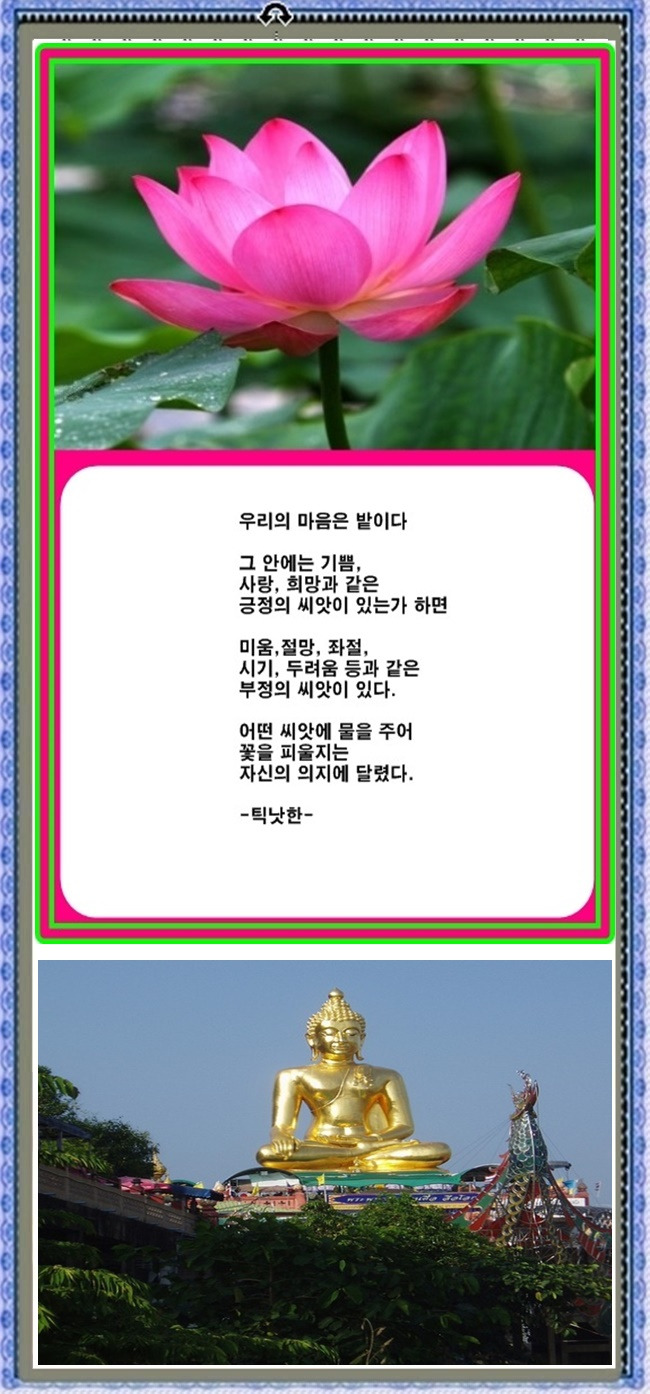 우리의 마음은 밭이다

그 안에는 기쁨,
사랑, 희망과 같은
긍정의 씨앗이 있는가 하면

미움,절망, 좌절,
시기, 두려움 등과 같은
부정의 씨앗이 있다.

어떤 씨앗에 물을 주어
꽃을 피울지는
자신의 의지에 달렸다.

-틱낫한-